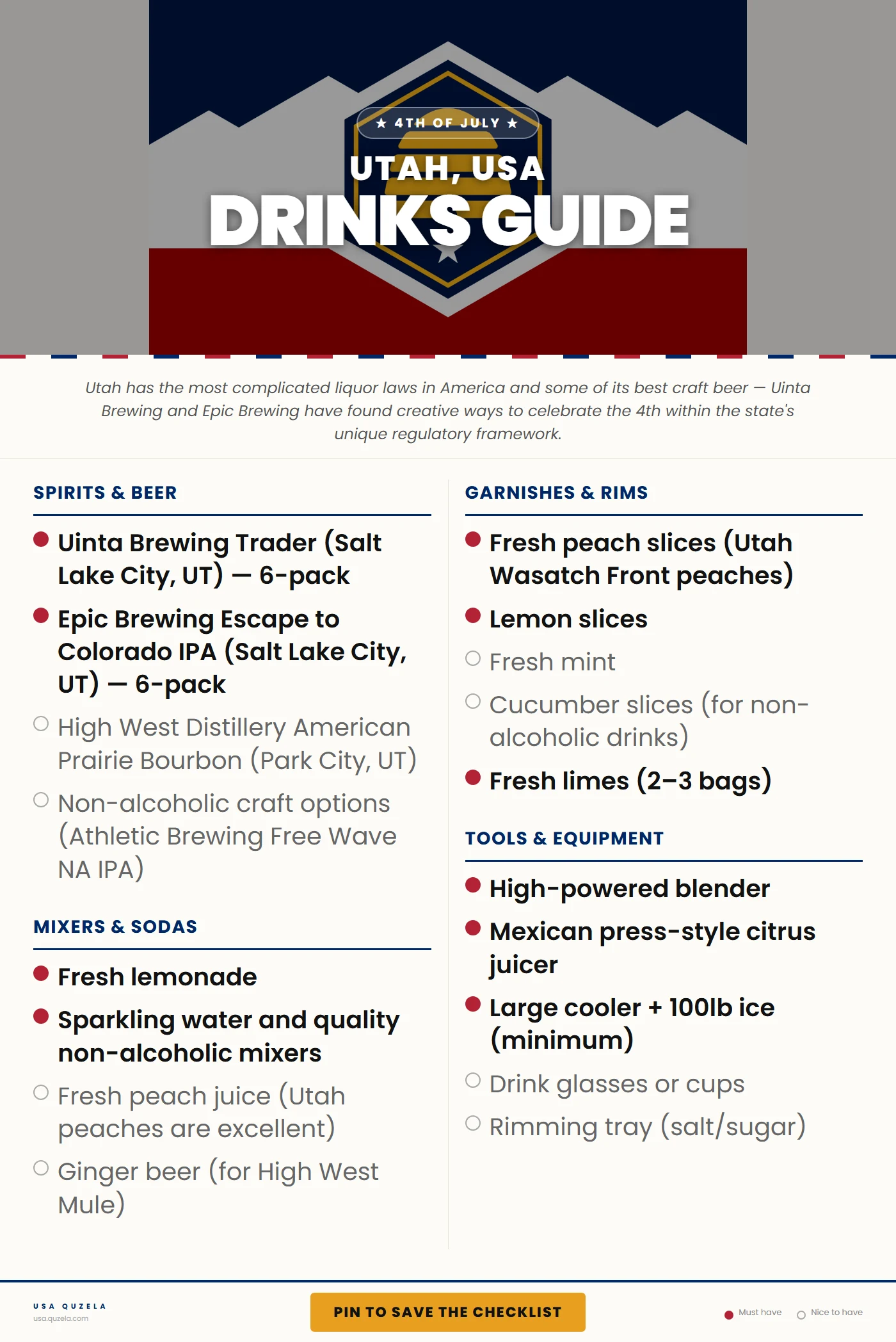 ★ 4TH OF JULY ★

UTAH, USA

DRINKS GUIDE

Utah has the most complicated liquor laws in America and some of its best craft beer — Uinta Brewing and Epic Brewing have found creative ways to celebrate the 4th within the state's unique regulatory framework.

SPIRITS & BEER

Uinta Brewing Trader (Salt Lake City, UT) — 6-pack

Epic Brewing Escape to Colorado IPA (Salt Lake City, UT) — 6-pack

High West Distillery American Prairie Bourbon (Park City, UT)

Non-alcoholic craft options (Athletic Brewing Free Wave NA IPA)

MIXERS & SODAS

Fresh lemonade

Sparkling water and quality non-alcoholic mixers

Fresh peach juice (Utah peaches are excellent)

Ginger beer (for High West Mule)

GARNISHES & RIMS

Fresh peach slices (Utah Wasatch Front peaches)

Lemon slices

Fresh mint

Cucumber slices (for non-alcoholic drinks)

Fresh limes (2–3 bags)

TOOLS & EQUIPMENT

High-powered blender

Mexican press-style citrus juicer

Large cooler + 100lb ice (minimum)

Drink glasses or cups

Rimming tray (salt/sugar)

USA QUZELA
usa.quzela.com

PIN TO SAVE THE CHECKLIST

Must have Nice to have